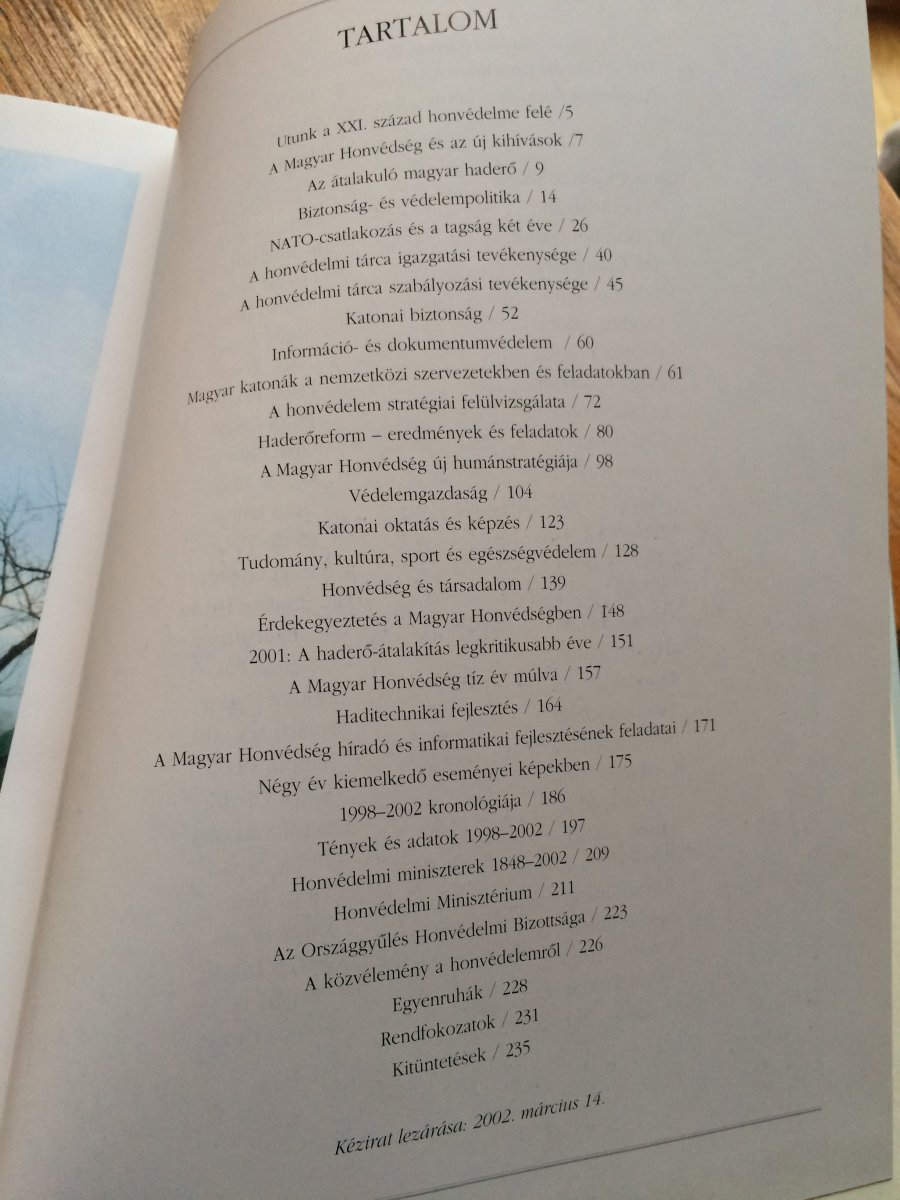 TARTALOM

Utunk a XXI. század honvédelme felé /5
A Magyar Honvédség és az új kihívások /7
Az átalakuló magyar haderő / 9
Biztonság- és védelempolitika / 14
NATO-csatlakozás és a tagság két éve / 26
A honvédelmi tárca igazgatási tevékenysége / 40
A honvédelmi tárca szabályozási tevékenysége / 45
Katonai biztonság / 52
Információ- és dokumentumvédelem / 60
Magyar katonák a nemzetközi szervezetekben és feladatokban / 61
A honvédelem stratégiai felülvizsgálata / 72
Haderőreform – eredmények és feladatok / 80
A Magyar Honvédség új humánstratégiája / 98
Védelemgazdaság / 104
Katonai oktatás és képzés / 123
Tudomány, kultúra, sport és egészségvédelem / 128
Honvédség és társadalom / 139
Érdekegyeztetés a Magyar Honvédségben / 148
2001: A haderő-átalakítás legkritikusabb éve / 151
A Magyar Honvédség tíz év múlva / 157
Haditechnikai fejlesztés / 164
A Magyar Honvédség híradó és informatikai fejlesztésének feladatai / 171
Négy év kiemelkedő eseményei képekben / 175
1998–2002 kronológiája / 186
Tények és adatok 1998–2002 / 197
Honvédelmi miniszterek 1848–2002 / 209
Honvédelmi Minisztérium / 211
Az Országgyűlés Honvédelmi Bizottsága / 223
A közvélemény a honvédelemről / 226
Egyenruhák / 228
Rendfokozatok / 231
Kitüntetések / 235

Kézirat lezárása: 2002. március 14.